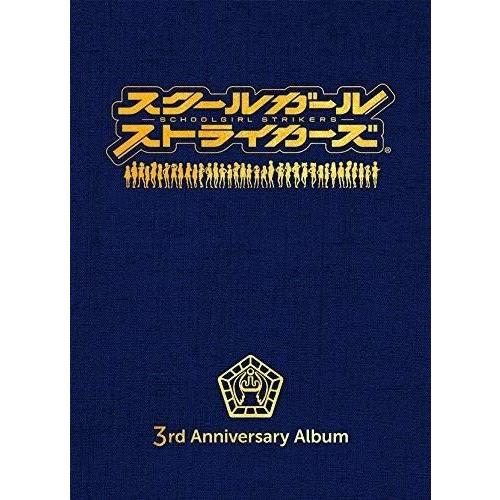 スクールガール
SCHOOLGIRL STRIKERS
ストライカーズ®

3rd Anniversary Album